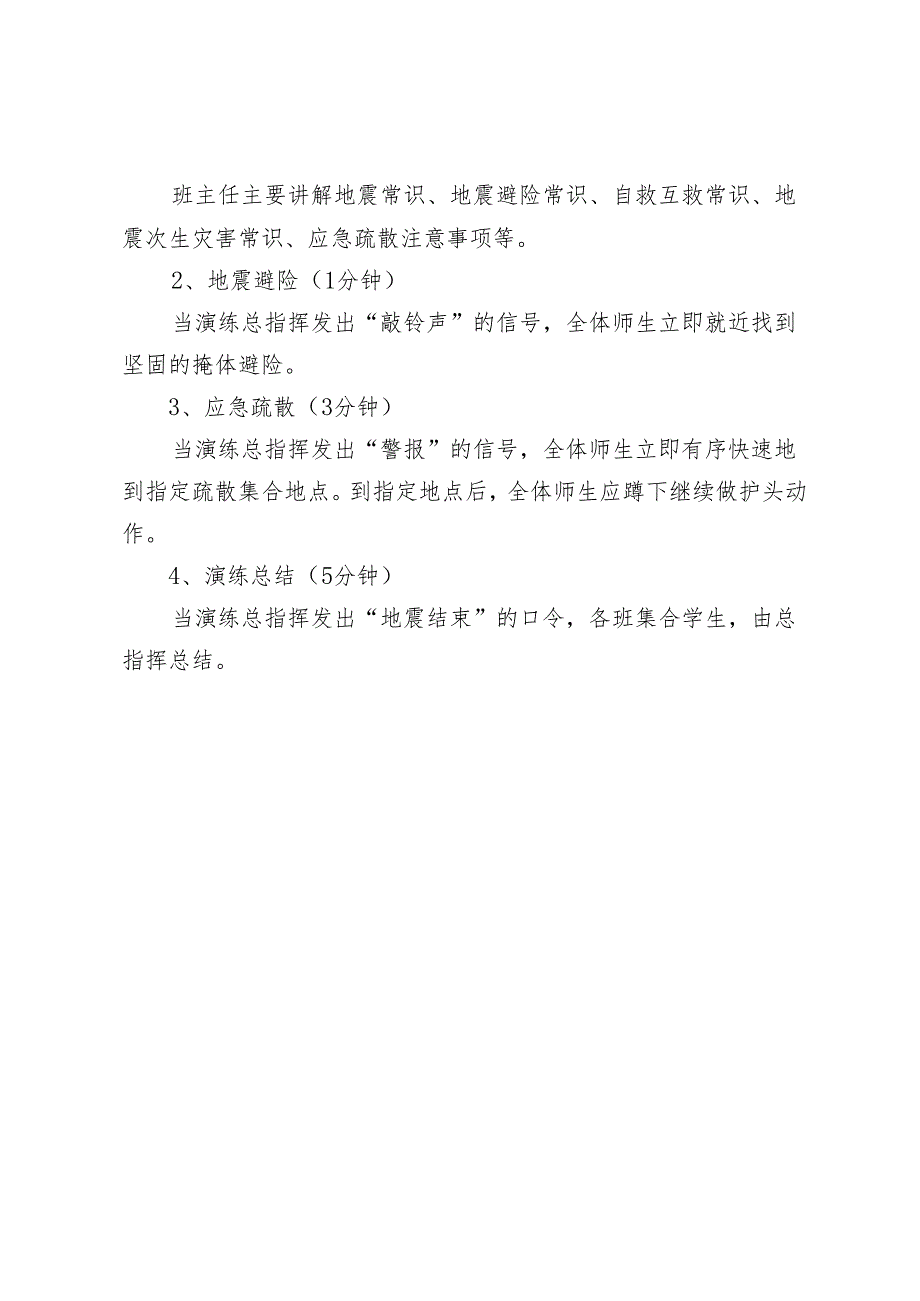 班主任主要讲解地震常识、地震避险常识、自救互救常识、地震次生灾害常识、应急疏散注意事项等。

2、地震避险（1分钟）

当演练总指挥发出“敲铃声”的信号，全体师生立即就近找到坚固的掩体避险。

3、应急疏散（3分钟）

当演练总指挥发出“警报”的信号，全体师生立即有序快速地到指定疏散集合地点。到指定地点后，全体师生应蹲下继续做护头动作。

4、演练总结（5分钟）

当演练总指挥发出“地震结束”的口令，各班集合学生，由总指挥总结。